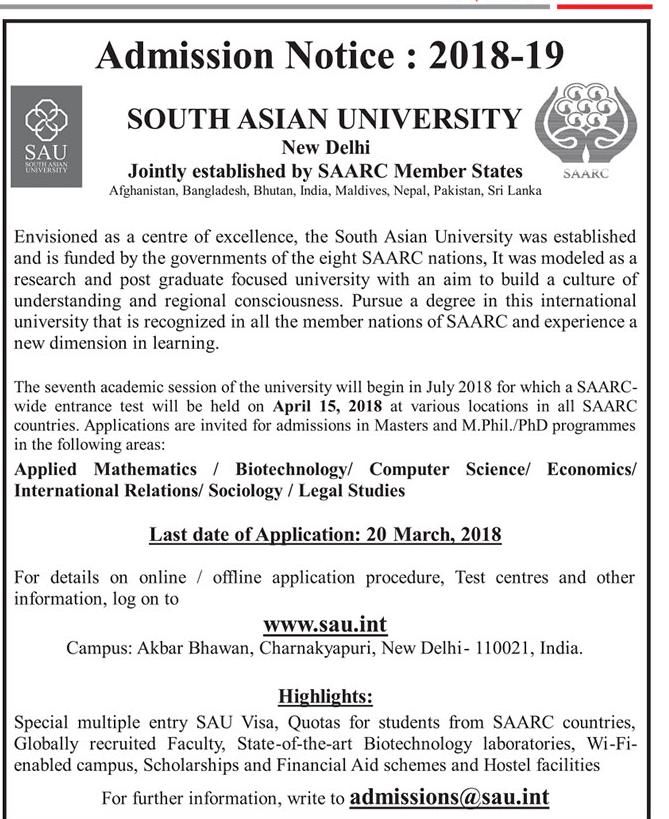 Admission Notice : 2018-19

SAU
SOUTH ASIAN UNIVERSITY

SOUTH ASIAN UNIVERSITY
New Delhi
Jointly established by SAARC Member States
Afghanistan, Bangladesh, Bhutan, India, Maldives, Nepal, Pakistan, Sri Lanka

SAARC

Envisioned as a centre of excellence, the South Asian University was established and is funded by the governments of the eight SAARC nations, It was modeled as a research and post graduate focused university with an aim to build a culture of understanding and regional consciousness. Pursue a degree in this international university that is recognized in all the member nations of SAARC and experience a new dimension in learning.

The seventh academic session of the university will begin in July 2018 for which a SAARC-wide entrance test will be held on April 15, 2018 at various locations in all SAARC countries. Applications are invited for admissions in Masters and M.Phil./PhD programmes in the following areas:

Applied Mathematics / Biotechnology/ Computer Science/ Economics/ International Relations/ Sociology / Legal Studies

Last date of Application: 20 March, 2018

For details on online / offline application procedure, Test centres and other information, log on to

www.sau.int
Campus: Akbar Bhawan, Charnakyapuri, New Delhi- 110021, India.

Highlights:
Special multiple entry SAU Visa, Quotas for students from SAARC countries, Globally recruited Faculty, State-of-the-art Biotechnology laboratories, Wi-Fi-enabled campus, Scholarships and Financial Aid schemes and Hostel facilities

For further information, write to admissions@sau.int